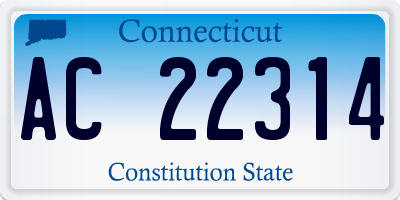 Connecticut

AC 22314

Constitution State